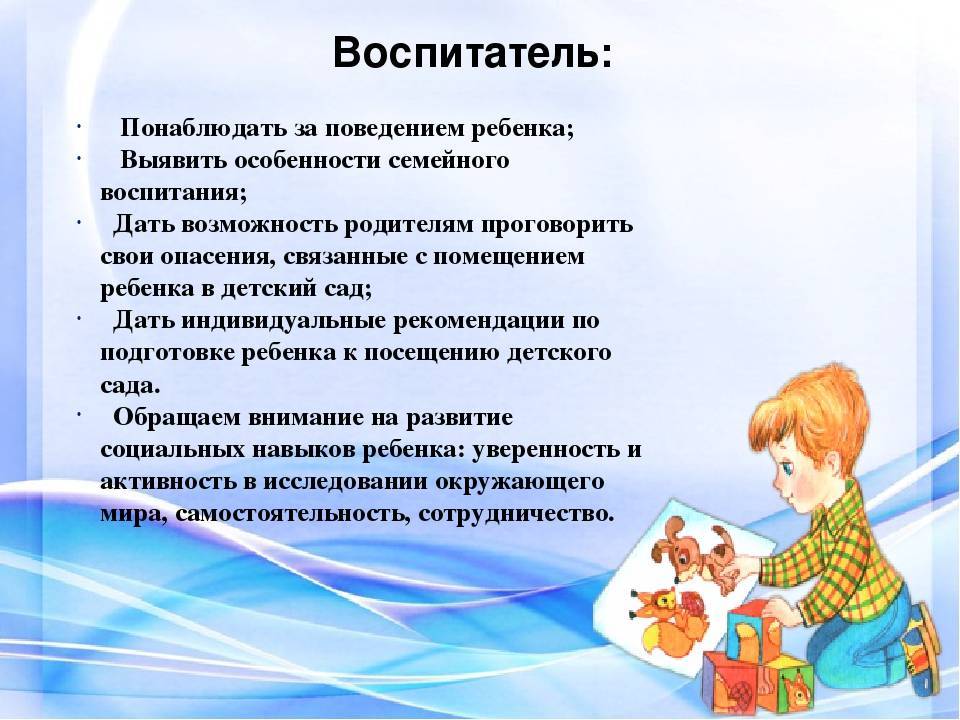 Воспитатель:

· Понаблюдать за поведением ребенка;
· Выявить особенности семейного воспитания;
· Дать возможность родителям проговорить свои опасения, связанные с помещением ребенка в детский сад;
· Дать индивидуальные рекомендации по подготовке ребенка к посещению детского сада.
· Обращаем внимание на развитие социальных навыков ребенка: уверенность и активность в исследовании окружающего мира, самостоятельность, сотрудничество.